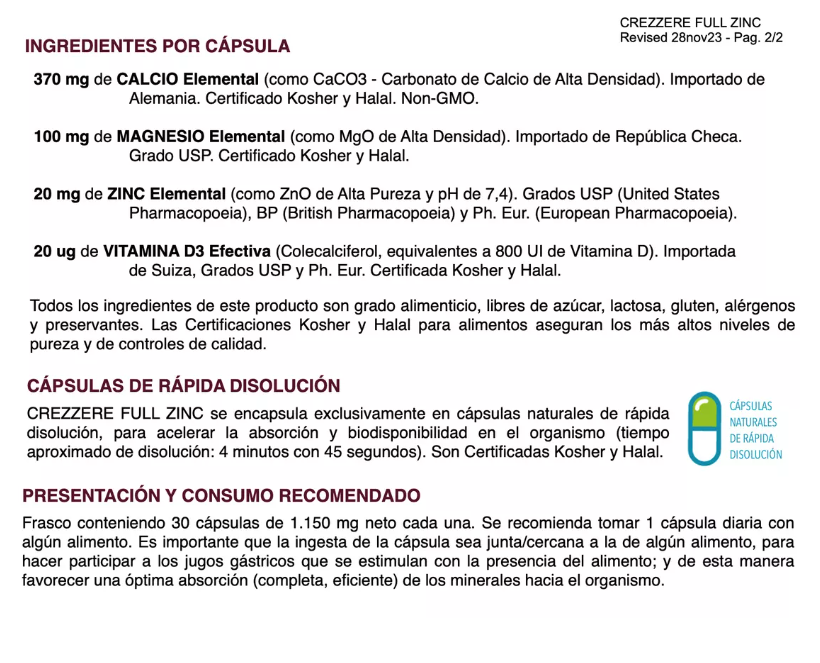 CREZZERE FULL ZINC
Revised 28nov23 - Pag. 2/2

INGREDIENTES POR CÁPSULA

370 mg de CALCIO Elemental (como CaCO3 - Carbonato de Calcio de Alta Densidad). Importado de Alemania. Certificado Kosher y Halal. Non-GMO.

100 mg de MAGNESIO Elemental (como MgO de Alta Densidad). Importado de República Checa. Grado USP. Certificado Kosher y Halal.

20 mg de ZINC Elemental (como ZnO de Alta Pureza y pH de 7,4). Grados USP (United States Pharmacopoeia), BP (British Pharmacopoeia) y Ph. Eur. (European Pharmacopoeia).

20 ug de VITAMINA D3 Efectiva (Colecalciferol, equivalentes a 800 UI de Vitamina D). Importada de Suiza, Grados USP y Ph. Eur. Certificada Kosher y Halal.

Todos los ingredientes de este producto son grado alimenticio, libres de azúcar, lactosa, gluten, alérgenos y preservantes. Las Certificaciones Kosher y Halal para alimentos aseguran los más altos niveles de pureza y de controles de calidad.

CÁPSULAS DE RÁPIDA DISOLUCIÓN

CREZZERE FULL ZINC se encapsula exclusivamente en cápsulas naturales de rápida disolución, para acelerar la absorción y biodisponibilidad en el organismo (tiempo aproximado de disolución: 4 minutos con 45 segundos). Son Certificadas Kosher y Halal.

CÁPSULAS NATURALES DE RÁPIDA DISOLUCIÓN

PRESENTACIÓN Y CONSUMO RECOMENDADO

Frasco conteniendo 30 cápsulas de 1.150 mg neto cada una. Se recomienda tomar 1 cápsula diaria con algún alimento. Es importante que la ingesta de la cápsula sea junta/cercana a la de algún alimento, para hacer participar a los jugos gástricos que se estimulan con la presencia del alimento; y de esta manera favorecer una óptima absorción (completa, eficiente) de los minerales hacia el organismo.